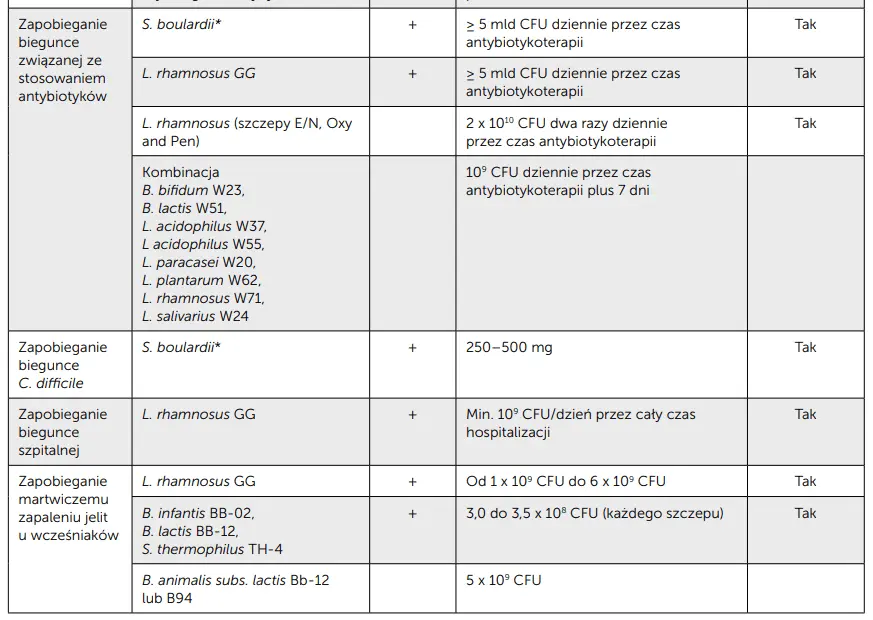 | | | | | |
|---|---|---|---|---|
| Zapobieganie biegunce związanej ze stosowaniem antybiotyków | S. boulardii* | + | $\geq$ 5 mld CFU dziennie przez czas antybiotykoterapii | Tak |
| | L. rhamnosus GG | + | $\geq$ 5 mld CFU dziennie przez czas antybiotykoterapii | Tak |
| | L. rhamnosus (szczepy E/N, Oxy and Pen) | | 2 x $10^{10}$ CFU dwa razy dziennie przez czas antybiotykoterapii | Tak |
| | Kombinacja B. bifidum W23, B. lactis W51, L. acidophilus W37, L acidophilus W55, L. paracasei W20, L. plantarum W62, L. rhamnosus W71, L. salivarius W24 | | $10^9$ CFU dziennie przez czas antybiotykoterapii plus 7 dni | |
| Zapobieganie biegunce C. difficile | S. boulardii* | + | 250–500 mg | Tak |
| Zapobieganie biegunce szpitalnej | L. rhamnosus GG | + | Min. $10^9$ CFU/dzień przez cały czas hospitalizacji | Tak |
| Zapobieganie martwiczemu zapaleniu jelit u wcześniaków | L. rhamnosus GG | + | Od 1 x $10^9$ CFU do 6 x $10^9$ CFU | Tak |
| | B. infantis BB-02, B. lactis BB-12, S. thermophilus TH-4 | + | 3,0 do 3,5 x $10^8$ CFU (każdego szczepu) | Tak |
| | B. animalis subs. lactis Bb-12 lub B94 | | 5 x $10^9$ CFU | |